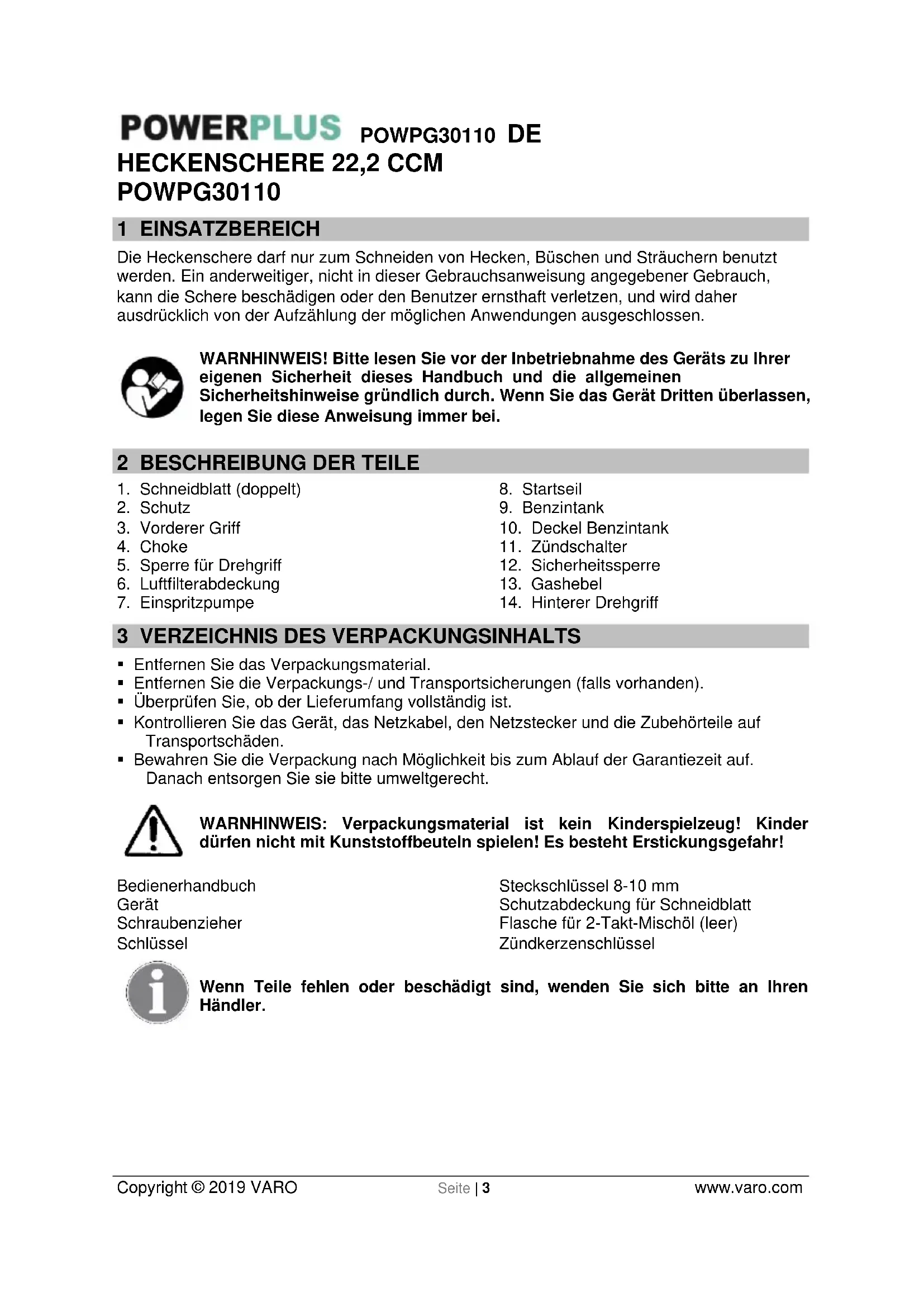 POWERPLUS POWPG30110 DE
HECKENSCHERE 22,2 CCM
POWPG30110

1 EINSATZBEREICH

Die Heckenschere darf nur zum Schneiden von Hecken, Büschen und Sträuchern benutzt werden. Ein anderweitiger, nicht in dieser Gebrauchsanweisung angegebener Gebrauch, kann die Schere beschädigen oder den Benutzer ernsthaft verletzen, und wird daher ausdrücklich von der Aufzählung der möglichen Anwendungen ausgeschlossen.

WARNHINWEIS! Bitte lesen Sie vor der Inbetriebnahme des Geräts zu Ihrer eigenen Sicherheit dieses Handbuch und die allgemeinen Sicherheitshinweise gründlich durch. Wenn Sie das Gerät Dritten überlassen, legen Sie diese Anweisung immer bei.

2 BESCHREIBUNG DER TEILE

1. Schneidblatt (doppelt)
2. Schutz
3. Vorderer Griff
4. Choke
5. Sperre für Drehgriff
6. Luftfilterabdeckung
7. Einspritzpumpe

8. Startseil
9. Benzintank
10. Deckel Benzintank
11. Zündschalter
12. Sicherheitssperre
13. Gashebel
14. Hinterer Drehgriff

3 VERZEICHNIS DES VERPACKUNGSINHALTS

▪ Entfernen Sie das Verpackungsmaterial.
▪ Entfernen Sie die Verpackungs-/ und Transportsicherungen (falls vorhanden).
▪ Überprüfen Sie, ob der Lieferumfang vollständig ist.
▪ Kontrollieren Sie das Gerät, das Netzkabel, den Netzstecker und die Zubehörteile auf Transportschäden.
▪ Bewahren Sie die Verpackung nach Möglichkeit bis zum Ablauf der Garantiezeit auf. Danach entsorgen Sie sie bitte umweltgerecht.

WARNHINWEIS: Verpackungsmaterial ist kein Kinderspielzeug! Kinder dürfen nicht mit Kunststoffbeuteln spielen! Es besteht Erstickungsgefahr!

Bedienerhandbuch
Gerät
Schraubenzieher
Schlüssel

Steckschlüssel 8-10 mm
Schutzabdeckung für Schneidblatt
Flasche für 2-Takt-Mischöl (leer)
Zündkerzenschlüssel

Wenn Teile fehlen oder beschädigt sind, wenden Sie sich bitte an Ihren Händler.

Copyright © 2019 VARO Seite | 3 www.varo.com